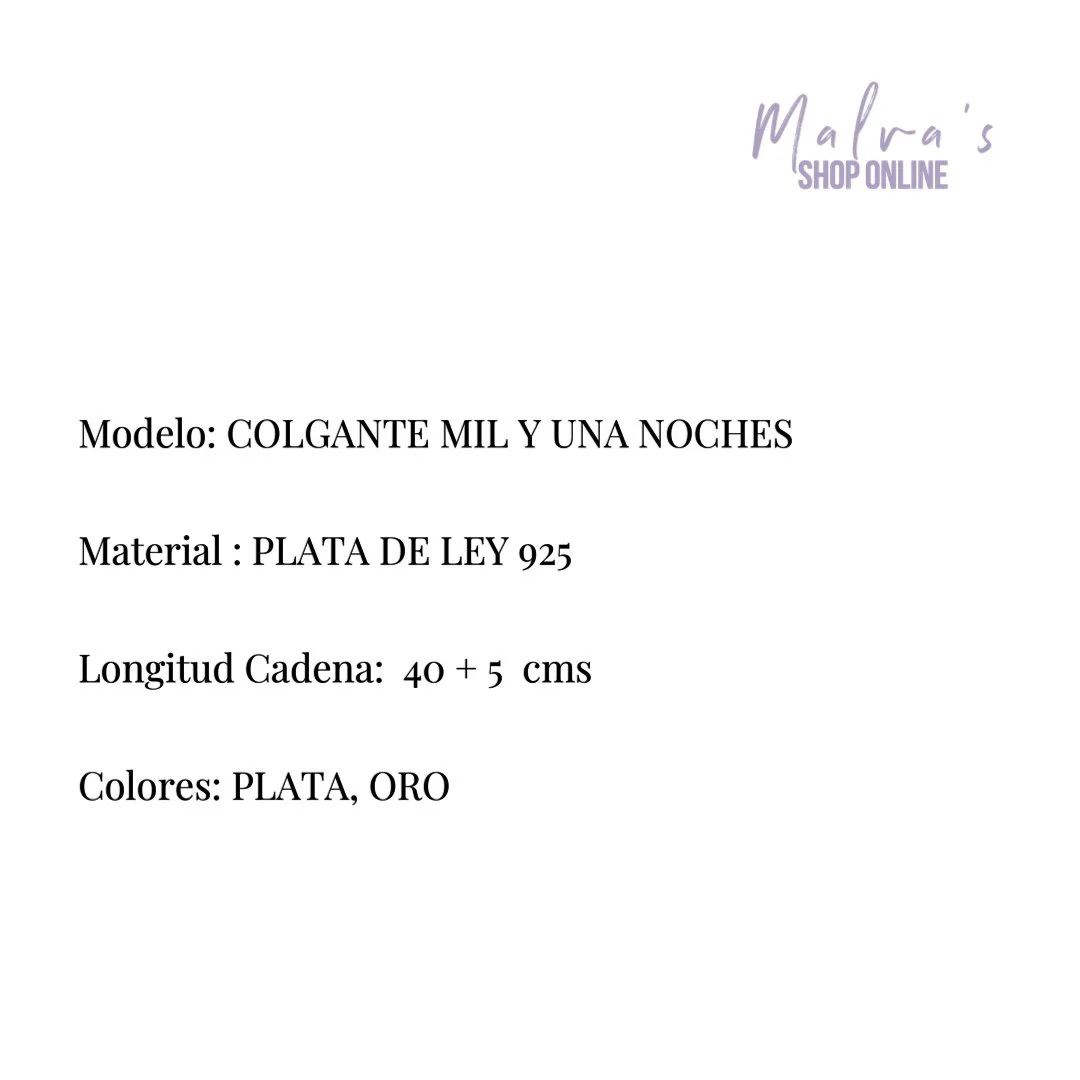 Malva's
SHOP ONLINE

Modelo: COLGANTE MIL Y UNA NOCHES

Material : PLATA DE LEY 925

Longitud Cadena: 40 + 5 cms

Colores: PLATA, ORO